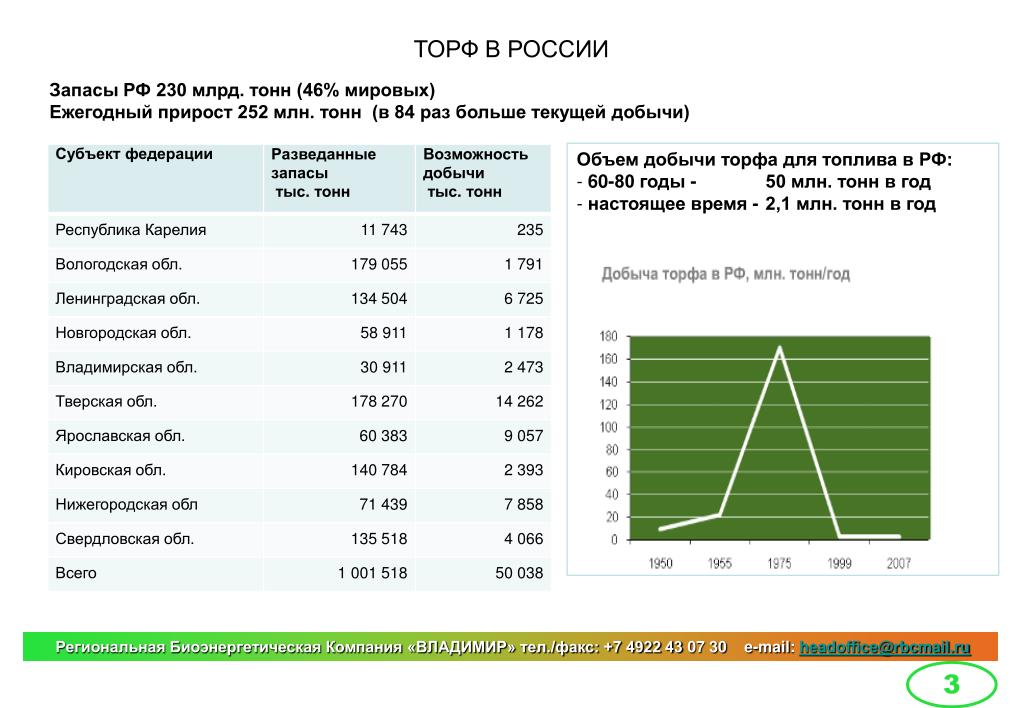 ТОРФ В РОССИИ

Запасы РФ 230 млрд. тонн (46% мировых)
Ежегодный прирост 252 млн. тонн (в 84 раз больше текущей добычи)

| Субъект федерации | Разведанные запасы тыс. тонн | Возможность добычи тыс. тонн |
|---|---|---|
| Республика Карелия | 11 743 | 235 |
| Вологодская обл. | 179 055 | 1 791 |
| Ленинградская обл. | 134 504 | 6 725 |
| Новгородская обл. | 58 911 | 1 178 |
| Владимирская обл. | 30 911 | 2 473 |
| Тверская обл. | 178 270 | 14 262 |
| Ярославская обл. | 60 383 | 9 057 |
| Кировская обл. | 140 784 | 2 393 |
| Нижегородская обл | 71 439 | 7 858 |
| Свердловская обл. | 135 518 | 4 066 |
| Всего | 1 001 518 | 50 038 |

Объем добычи торфа для топлива в РФ:
- 60-80 годы - 50 млн. тонн в год
- настоящее время - 2,1 млн. тонн в год

Добыча торфа в РФ, млн. тонн/год

180
160
140
120
100
80
60
40
20
0

1950 1955 1975 1999 2007

Региональная Биоэнергетическая Компания «ВЛАДИМИР» тел./факс: +7 4922 43 07 30 e-mail: headoffice@rbcmail.ru

3